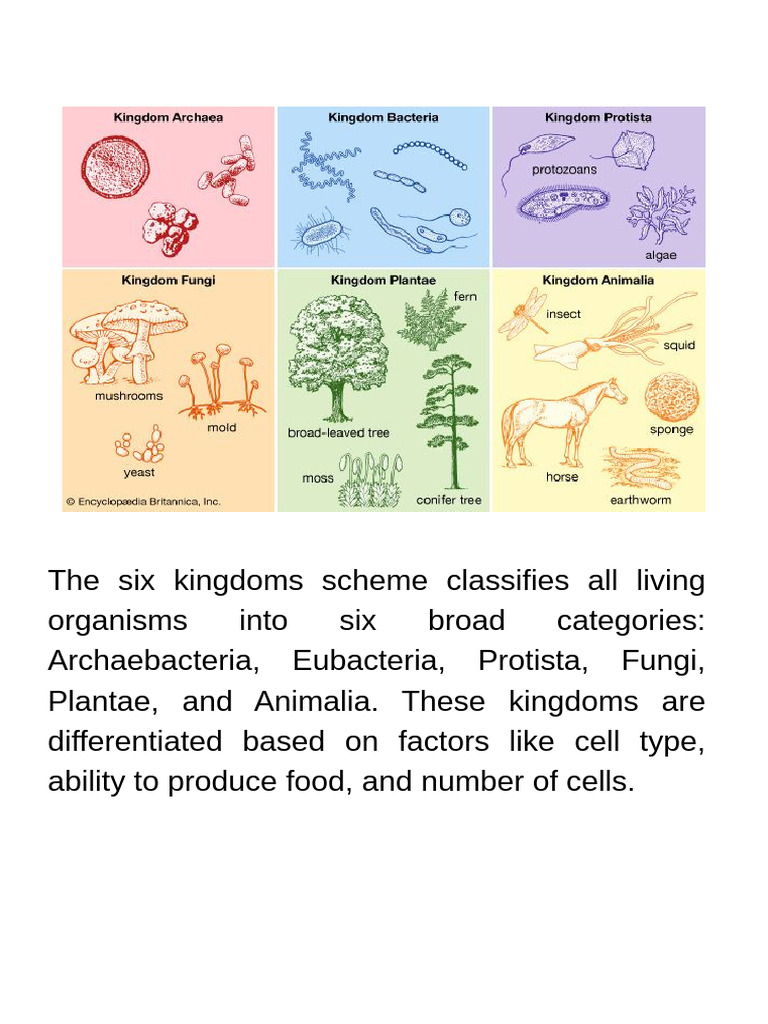 Kingdom Archaea

Kingdom Bacteria

Kingdom Protista

protozoans

algae

Kingdom Fungi

mushrooms

mold

yeast

© Encyclopædia Britannica, Inc.

Kingdom Plantae

fern

broad-leaved tree

moss

conifer tree

Kingdom Animalia

insect

squid

sponge

horse

earthworm

The six kingdoms scheme classifies all living organisms into six broad categories: Archaebacteria, Eubacteria, Protista, Fungi, Plantae, and Animalia. These kingdoms are differentiated based on factors like cell type, ability to produce food, and number of cells.